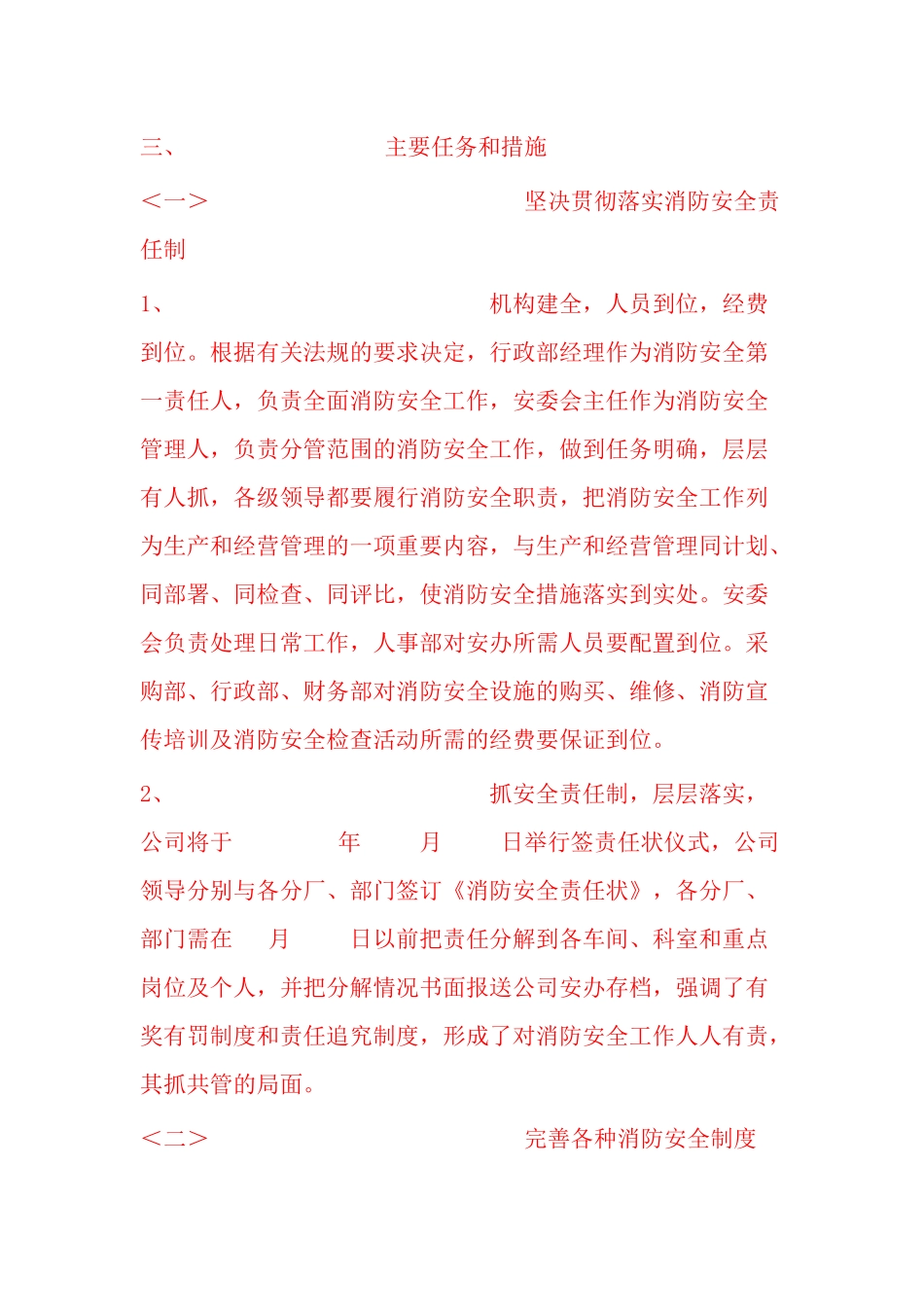 三、 主要任务和措施

<一> 坚决贯彻落实消防安全责任制

1、 机构建全，人员到位，经费到位。根据有关法规的要求决定，行政部经理作为消防安全第一责任人，负责全面消防安全工作，安委会主任作为消防安全管理人，负责分管范围的消防安全工作，做到任务明确，层层有人抓，各级领导都要履行消防安全职责，把消防安全工作列为生产和经营管理的一项重要内容，与生产和经营管理同计划、同部署、同检查、同评比，使消防安全措施落实到实处。安委会负责处理日常工作，人事部对安办所需人员要配置到位。采购部、行政部、财务部对消防安全设施的购买、维修、消防宣传培训及消防安全检查活动所需的经费要保证到位。

2、 抓安全责任制，层层落实，公司将于 年 月 日举行签责任状仪式，公司领导分别与各分厂、部门签订《消防安全责任状》，各分厂、部门需在 月 日以前把责任分解到各车间、科室和重点岗位及个人，并把分解情况书面报送公司安办存档，强调了有奖有罚制度和责任追究制度，形成了对消防安全工作人人有责，其抓共管的局面。

<二> 完善各种消防安全制度